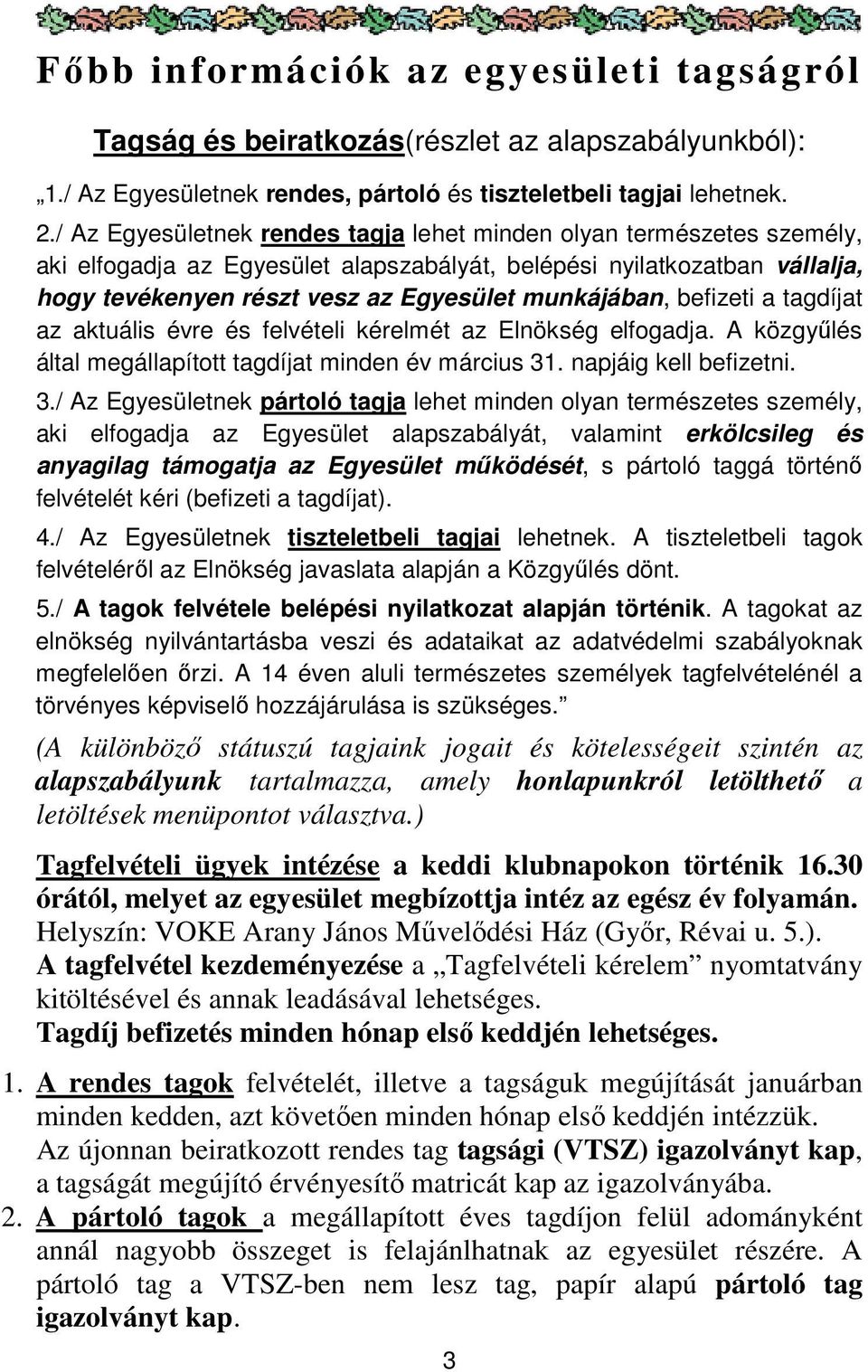 Főbb információk az egyesületi tagságról

Tagság és beiratkozás(részlet az alapszabályunkból):

„1./ Az Egyesületnek rendes, pártoló és tiszteletbeli tagjai lehetnek.

2./ Az Egyesületnek rendes tagja lehet minden olyan természetes személy, aki elfogadja az Egyesület alapszabályát, belépési nyilatkozatban vállalja, hogy tevékenyen részt vesz az Egyesület munkájában, befizeti a tagdíjat az aktuális évre és felvételi kérelmét az Elnökség elfogadja. A közgyűlés által megállapított tagdíjat minden év március 31. napjáig kell befizetni.

3./ Az Egyesületnek pártoló tagja lehet minden olyan természetes személy, aki elfogadja az Egyesület alapszabályát, valamint erkölcsileg és anyagilag támogatja az Egyesület működését, s pártoló taggá történő felvételét kéri (befizeti a tagdíjat).

4./ Az Egyesületnek tiszteletbeli tagjai lehetnek. A tiszteletbeli tagok felvételéről az Elnökség javaslata alapján a Közgyűlés dönt.

5./ A tagok felvétele belépési nyilatkozat alapján történik. A tagokat az elnökség nyilvántartásba veszi és adataikat az adatvédelmi szabályoknak megfelelően őrzi. A 14 éven aluli természetes személyek tagfelvételénél a törvényes képviselő hozzájárulása is szükséges.”

(A különböző státuszú tagjaink jogait és kötelességeit szintén az alapszabályunk tartalmazza, amely honlapunkról letölthető a letöltések menüpontot választva.)

Tagfelvételi ügyek intézése a keddi klubnapokon történik 16.30 órától, melyet az egyesület megbízottja intéz az egész év folyamán. Helyszín: VOKE Arany János Művelődési Ház (Győr, Révai u. 5.).
A tagfelvétel kezdeményezése a „Tagfelvételi kérelem” nyomtatvány kitöltésével és annak leadásával lehetséges.
Tagdíj befizetés minden hónap első keddjén lehetséges.

1. A rendes tagok felvételét, illetve a tagságuk megújítását januárban minden kedden, azt követően minden hónap első keddjén intézzük. Az újonnan beiratkozott rendes tag tagsági (VTSZ) igazolványt kap, a tagságát megújító érvényesítő matricát kap az igazolványába.
2. A pártoló tagok a megállapított éves tagdíjon felül adományként annál nagyobb összeget is felajánlhatnak az egyesület részére. A pártoló tag a VTSZ-ben nem lesz tag, papír alapú pártoló tag igazolványt kap.

3